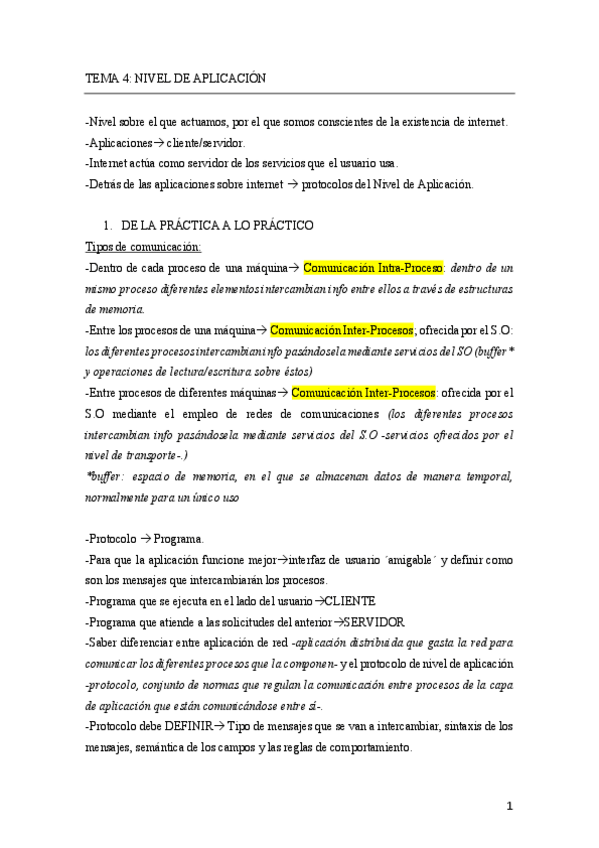 TEMA 4: NIVEL DE APLICACIÓN

-Nivel sobre el que actuamos, por el que somos conscientes de la existencia de internet.
-Aplicaciones→ cliente/servidor.
-Internet actúa como servidor de los servicios que el usuario usa.
-Detrás de las aplicaciones sobre internet → protocolos del Nivel de Aplicación.

1. DE LA PRÁCTICA A LO PRÁCTICO

Tipos de comunicación:
-Dentro de cada proceso de una máquina→ Comunicación Intra-Proceso: dentro de un mismo proceso diferentes elementos intercambian info entre ellos a través de estructuras de memoria.
-Entre los procesos de una máquina→ Comunicación Inter-Procesos; ofrecida por el S.O: los diferentes procesos intercambian info pasándosela mediante servicios del SO (buffer * y operaciones de lectura/escritura sobre éstos)
-Entre procesos de diferentes máquinas→ Comunicación Inter-Procesos: ofrecida por el S.O mediante el empleo de redes de comunicaciones (los diferentes procesos intercambian info pasándosela mediante servicios del S.O -servicios ofrecidos por el nivel de transporte-.)
*buffer: espacio de memoria, en el que se almacenan datos de manera temporal, normalmente para un único uso

-Protocolo → Programa.
-Para que la aplicación funcione mejor→interfaz de usuario ´amigable´ y definir como son los mensajes que intercambiarán los procesos.
-Programa que se ejecuta en el lado del usuario→CLIENTE
-Programa que atiende a las solicitudes del anterior→SERVIDOR
-Saber diferenciar entre aplicación de red -aplicación distribuida que gasta la red para comunicar los diferentes procesos que la componen- y el protocolo de nivel de aplicación -protocolo, conjunto de normas que regulan la comunicación entre procesos de la capa de aplicación que están comunicándose entre sí-.
-Protocolo debe DEFINIR→ Tipo de mensajes que se van a intercambiar, sintaxis de los mensajes, semántica de los campos y las reglas de comportamiento.

1